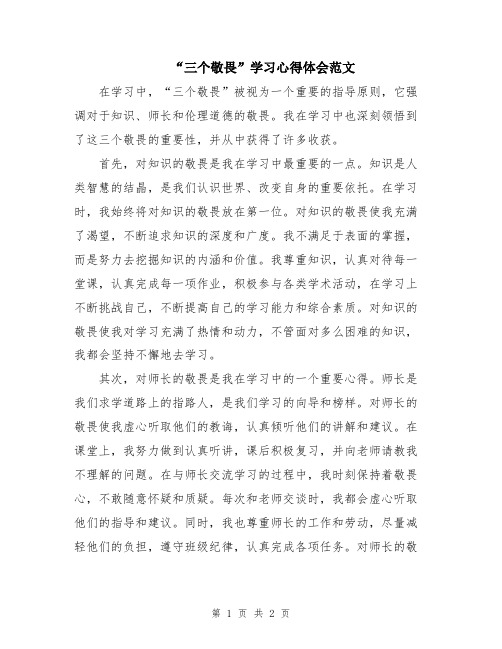 “三个敬畏”学习心得体会范文

在学习中，“三个敬畏”被视为一个重要的指导原则，它强调对于知识、师长和伦理道德的敬畏。我在学习中也深刻领悟到了这三个敬畏的重要性，并从中获得了许多收获。

首先，对知识的敬畏是我在学习中最重要的一点。知识是人类智慧的结晶，是我们认识世界、改变自身的重要依托。在学习时，我始终将对知识的敬畏放在第一位。对知识的敬畏使我充满了渴望，不断追求知识的深度和广度。我不满足于表面的掌握，而是努力去挖掘知识的内涵和价值。我尊重知识，认真对待每一堂课，认真完成每一项作业，积极参与各类学术活动，在学习上不断挑战自己，不断提高自己的学习能力和综合素质。对知识的敬畏使我对学习充满了热情和动力，不管面对多么困难的知识，我都会坚持不懈地去学习。

其次，对师长的敬畏是我在学习中的一个重要心得。师长是我们求学道路上的指路人，是我们学习的向导和榜样。对师长的敬畏使我虚心听取他们的教诲，认真倾听他们的讲解和建议。在课堂上，我努力做到认真听讲，课后积极复习，并向老师请教我不理解的问题。在与师长交流学习的过程中，我时刻保持着敬畏心，不敢随意怀疑和质疑。每次和老师交谈时，我都会虚心听取他们的指导和建议。同时，我也尊重师长的工作和劳动，尽量减轻他们的负担，遵守班级纪律，认真完成各项任务。对师长的敬

第 1 页 共 2 页